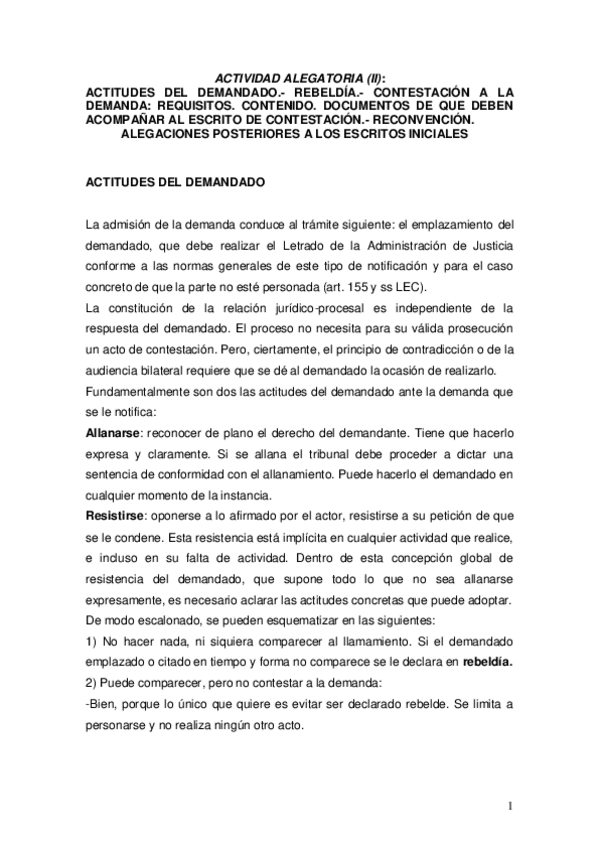 ACTIVIDAD ALEGATORIA (II):
ACTITUDES DEL DEMANDADO.- REBELDÍA.- CONTESTACIÓN A LA DEMANDA: REQUISITOS. CONTENIDO. DOCUMENTOS DE QUE DEBEN ACOMPAÑAR AL ESCRITO DE CONTESTACIÓN.- RECONVENCIÓN.
ALEGACIONES POSTERIORES A LOS ESCRITOS INICIALES

ACTITUDES DEL DEMANDADO

La admisión de la demanda conduce al trámite siguiente: el emplazamiento del demandado, que debe realizar el Letrado de la Administración de Justicia conforme a las normas generales de este tipo de notificación y para el caso concreto de que la parte no esté personada (art. 155 y ss LEC).
La constitución de la relación jurídico-procesal es independiente de la respuesta del demandado. El proceso no necesita para su válida prosecución un acto de contestación. Pero, ciertamente, el principio de contradicción o de la audiencia bilateral requiere que se dé al demandado la ocasión de realizarlo.
Fundamentalmente son dos las actitudes del demandado ante la demanda que se le notifica:
Allanarse: reconocer de plano el derecho del demandante. Tiene que hacerlo expresa y claramente. Si se allana el tribunal debe proceder a dictar una sentencia de conformidad con el allanamiento. Puede hacerlo el demandado en cualquier momento de la instancia.
Resistirse: oponerse a lo afirmado por el actor, resistirse a su petición de que se le condene. Esta resistencia está implícita en cualquier actividad que realice, e incluso en su falta de actividad. Dentro de esta concepción global de resistencia del demandado, que supone todo lo que no sea allanarse expresamente, es necesario aclarar las actitudes concretas que puede adoptar. De modo escalonado, se pueden esquematizar en las siguientes:
1) No hacer nada, ni siquiera comparecer al llamamiento. Si el demandado emplazado o citado en tiempo y forma no comparece se le declara en rebeldía.
2) Puede comparecer, pero no contestar a la demanda:
-Bien, porque lo único que quiere es evitar ser declarado rebelde. Se limita a personarse y no realiza ningún otro acto.

1